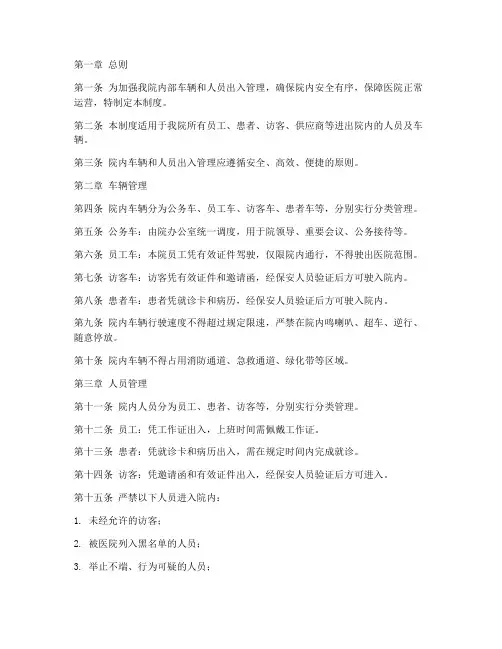 第一章 总则

第一条 为加强我院内部车辆和人员出入管理，确保院内安全有序，保障医院正常运营，特制定本制度。

第二条 本制度适用于我院所有员工、患者、访客、供应商等进出院内的人员及车辆。

第三条 院内车辆和人员出入管理应遵循安全、高效、便捷的原则。

第二章 车辆管理

第四条 院内车辆分为公务车、员工车、访客车、患者车等，分别实行分类管理。

第五条 公务车：由院办公室统一调度，用于院领导、重要会议、公务接待等。

第六条 员工车：本院员工凭有效证件驾驶，仅限院内通行，不得驶出医院范围。

第七条 访客车：访客凭有效证件和邀请函，经保安人员验证后方可驶入院内。

第八条 患者车：患者凭就诊卡和病历，经保安人员验证后方可驶入院内。

第九条 院内车辆行驶速度不得超过规定限速，严禁在院内鸣喇叭、超车、逆行、随意停放。

第十条 院内车辆不得占用消防通道、急救通道、绿化带等区域。

第三章 人员管理

第十一条 院内人员分为员工、患者、访客等，分别实行分类管理。

第十二条 员工：凭工作证出入，上班时间需佩戴工作证。

第十三条 患者：凭就诊卡和病历出入，需在规定时间内完成就诊。

第十四条 访客：凭邀请函和有效证件出入，经保安人员验证后方可进入。

第十五条 严禁以下人员进入院内：

1. 未经允许的访客；

2. 被医院列入黑名单的人员；

3. 举止不端、行为可疑的人员；